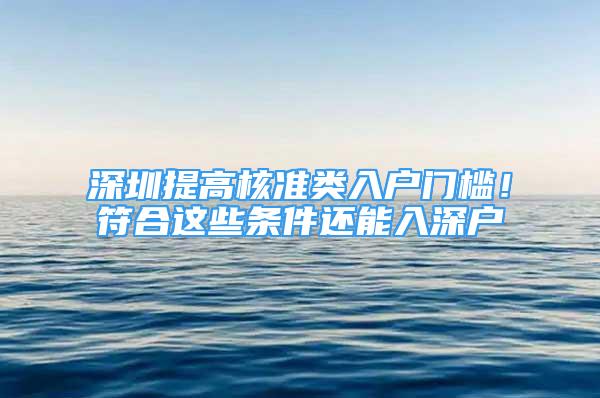 深圳提高核准类入户门槛！
符合这些条件还能入深户